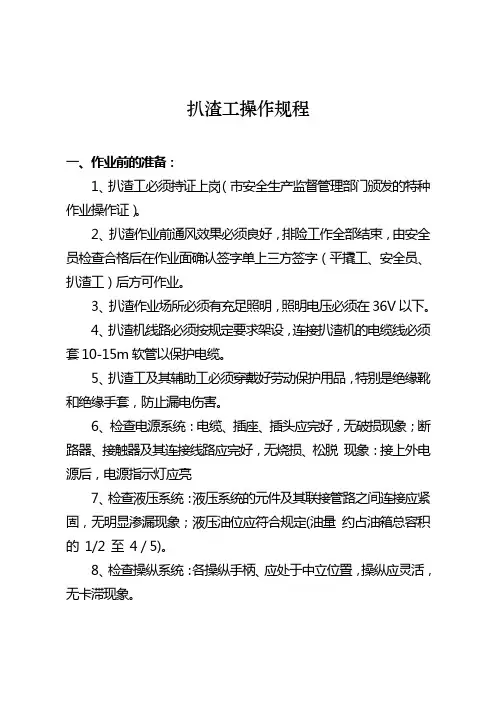 扒渣工操作规程

一、作业前的准备：

1、扒渣工必须持证上岗（市安全生产监督管理部门颁发的特种作业操作证）。

2、扒渣作业前通风效果必须良好，排险工作全部结束，由安全员检查合格后在作业面确认签字单上三方签字（平撬工、安全员、扒渣工）后方可作业。

3、扒渣作业场所必须有充足照明，照明电压必须在 36V 以下。

4、扒渣机线路必须按规定要求架设，连接扒渣机的电缆线必须套 10-15m 软管以保护电缆。

5、扒渣工及其辅助工必须穿戴好劳动保护用品，特别是绝缘靴和绝缘手套，防止漏电伤害。

6、检查电源系统：电缆、插座、插头应完好，无破损现象；断路器、接触器及其连接线路应完好，无烧损、松脱 现象：接上外电源后，电源指示灯应亮

7、检查液压系统：液压系统的元件及其联接管路之间连接应紧固，无明显渗漏现象；液压油位应符合规定(油量 约占油箱总容积的 1/2 至 4 / 5)。

8、检查操纵系统：各操纵手柄、应处于中立位置，操纵应灵活，无卡滞现象。